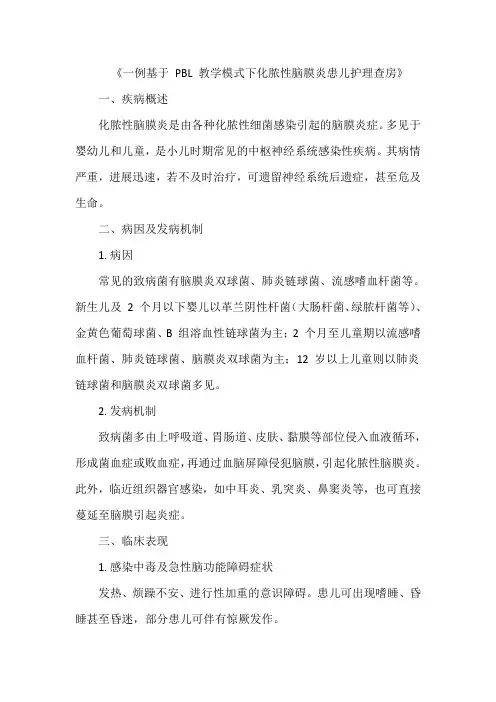 《一例基于 PBL 教学模式下化脓性脑膜炎患儿护理查房》

一、疾病概述

化脓性脑膜炎是由各种化脓性细菌感染引起的脑膜炎症。多见于婴幼儿和儿童，是小儿时期常见的中枢神经系统感染性疾病。其病情严重，进展迅速，若不及时治疗，可遗留神经系统后遗症，甚至危及生命。

二、病因及发病机制

1. 病因

常见的致病菌有脑膜炎双球菌、肺炎链球菌、流感嗜血杆菌等。新生儿及 2 个月以下婴儿以革兰阴性杆菌（大肠杆菌、绿脓杆菌等）、金黄色葡萄球菌、B 组溶血性链球菌为主；2 个月至儿童期以流感嗜血杆菌、肺炎链球菌、脑膜炎双球菌为主；12 岁以上儿童则以肺炎链球菌和脑膜炎双球菌多见。

2. 发病机制

致病菌多由上呼吸道、胃肠道、皮肤、黏膜等部位侵入血液循环，形成菌血症或败血症，再通过血脑屏障侵犯脑膜，引起化脓性脑膜炎。此外，临近组织器官感染，如中耳炎、乳突炎、鼻窦炎等，也可直接蔓延至脑膜引起炎症。

三、临床表现

1. 感染中毒及急性脑功能障碍症状

发热、烦躁不安、进行性加重的意识障碍。患儿可出现嗜睡、昏睡甚至昏迷，部分患儿可伴有惊厥发作。